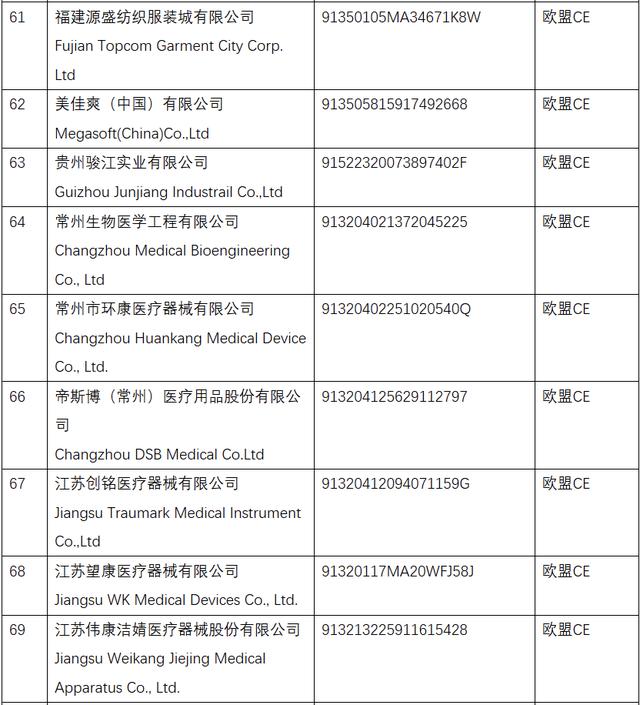 | 61 | 福建源盛纺织服装城有限公司 Fujian Topcom Garment City Corp. Ltd | 91350105MA34671K8W | 欧盟CE |
|---|---|---|---|
| 62 | 美佳爽（中国）有限公司 Megasoft(China)Co.,Ltd | 913505815917492668 | 欧盟CE |
| 63 | 贵州骏江实业有限公司 Guizhou Junjiang Industrail Co.,Ltd | 91522320073897402F | 欧盟CE |
| 64 | 常州生物医学工程有限公司 Changzhou Medical Bioengineering Co., Ltd | 913204021372045225 | 欧盟CE |
| 65 | 常州市环康医疗器械有限公司 Changzhou Huankang Medical Device Co., Ltd. | 91320402251020540Q | 欧盟CE |
| 66 | 帝斯博（常州）医疗用品股份有限公司 Changzhou DSB Medical Co.Ltd | 913204125629112797 | 欧盟CE |
| 67 | 江苏创铭医疗器械有限公司 Jiangsu Traumark Medical Instrument Co.,Ltd | 91320412094071159G | 欧盟CE |
| 68 | 江苏望康医疗器械有限公司 Jiangsu WK Medical Devices Co., Ltd. | 91320117MA20WFJ58J | 欧盟CE |
| 69 | 江苏伟康洁婧医疗器械股份有限公司 Jiangsu Weikang Jiejing Medical Apparatus Co., Ltd. | 913213225911615428 | 欧盟CE |